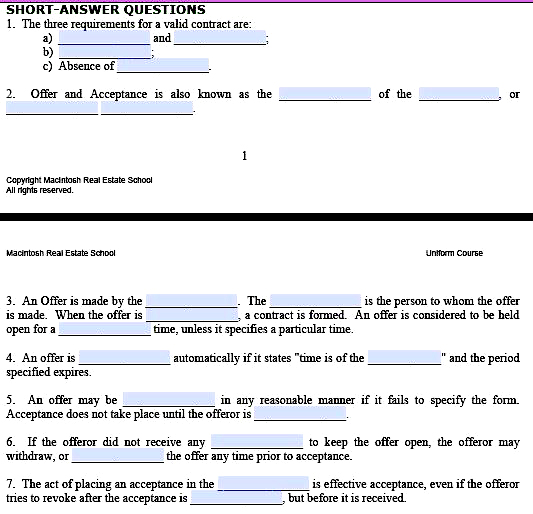 SHORT-ANSWER QUESTIONS

1. The three requirements for a valid contract are:
a) ______________ and ______________;
b) ______________;
c) Absence of ______________.

2. Offer and Acceptance is also known as the ______________ of the ______________, or ______________ ______________.

1

Copyright Macintosh Real Estate School
All rights reserved.

Macintosh Real Estate School

Uniform Course

3. An Offer is made by the ______________. The ______________ is the person to whom the offer is made. When the offer is ______________, a contract is formed. An offer is considered to be held open for a ______________ time, unless it specifies a particular time.

4. An offer is ______________ automatically if it states "time is of the ______________" and the period specified expires.

5. An offer may be ______________ in any reasonable manner if it fails to specify the form. Acceptance does not take place until the offeror is ______________.

6. If the offeror did not receive any ______________ to keep the offer open, the offeror may withdraw, or ______________ the offer any time prior to acceptance.

7. The act of placing an acceptance in the ______________ is effective acceptance, even if the offeror tries to revoke after the acceptance is ______________, but before it is received.